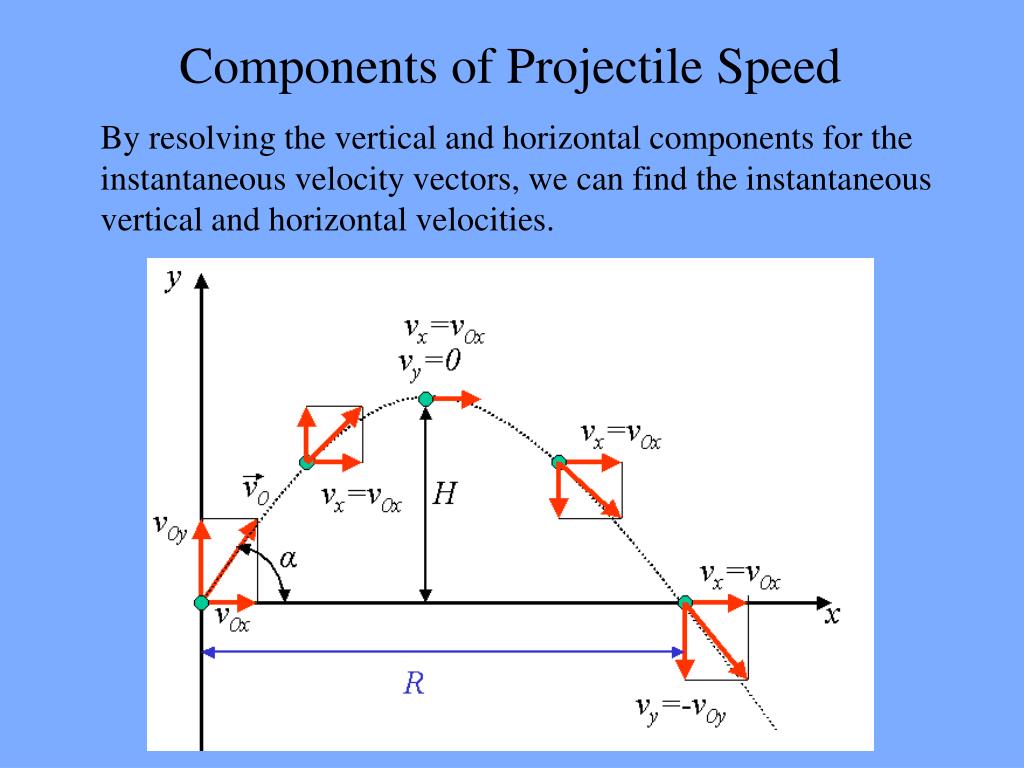 Components of Projectile Speed

By resolving the vertical and horizontal components for the instantaneous velocity vectors, we can find the instantaneous vertical and horizontal velocities.

$y$

$v_x=v_{0x}$
$v_y=0$

$v_x=v_{0x}$

$\vec{v}_0$

$v_x=v_{0x}$

$H$

$v_{0y}$

$\alpha$

$v_x=v_{0x}$

$v_{0x}$

$x$

$R$

$v_y=-v_{0y}$